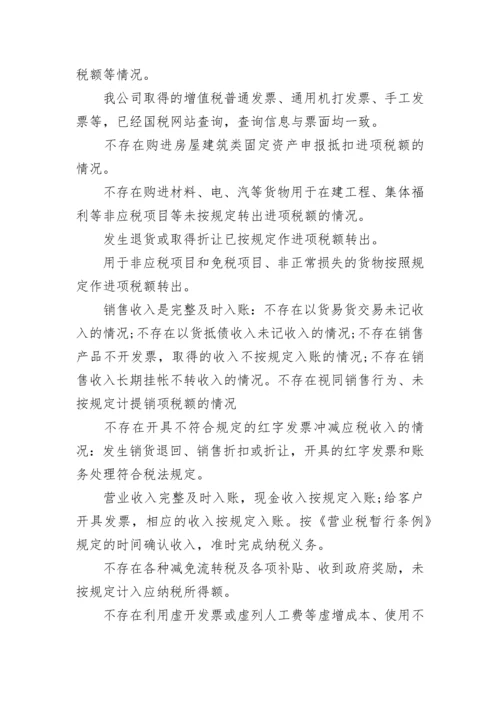 税额等情况。

我公司取得的增值税普通发票、通用机打发票、手工发票等，已经国税网站查询，查询信息与票面均一致。

不存在购进房屋建筑类固定资产申报抵扣进项税额的情况。

不存在购进材料、电、汽等货物用于在建工程、集体福利等非应税项目等未按规定转出进项税额的情况。

发生退货或取得折让已按规定作进项税额转出。

用于非应税项目和免税项目、非正常损失的货物按照规定作进项税额转出。

销售收入是完整及时入账：不存在以货易货交易未记收入的情况;不存在以货抵债收入未记收入的情况;不存在销售产品不开发票，取得的收入不按规定入账的情况;不存在销售收入长期挂帐不转收入的情况。不存在视同销售行为、未按规定计提销项税额的情况

不存在开具不符合规定的红字发票冲减应税收入的情况：发生销货退回、销售折扣或折让，开具的红字发票和账务处理符合税法规定。

营业收入完整及时入账，现金收入按规定入账;给客户开具发票，相应的收入按规定入账。按《营业税暂行条例》规定的时间确认收入，准时完成纳税义务。

不存在各种减免流转税及各项补贴、收到政府奖励，未按规定计入应纳税所得额。

不存在利用虚开发票或虚列人工费等虚增成本、使用不